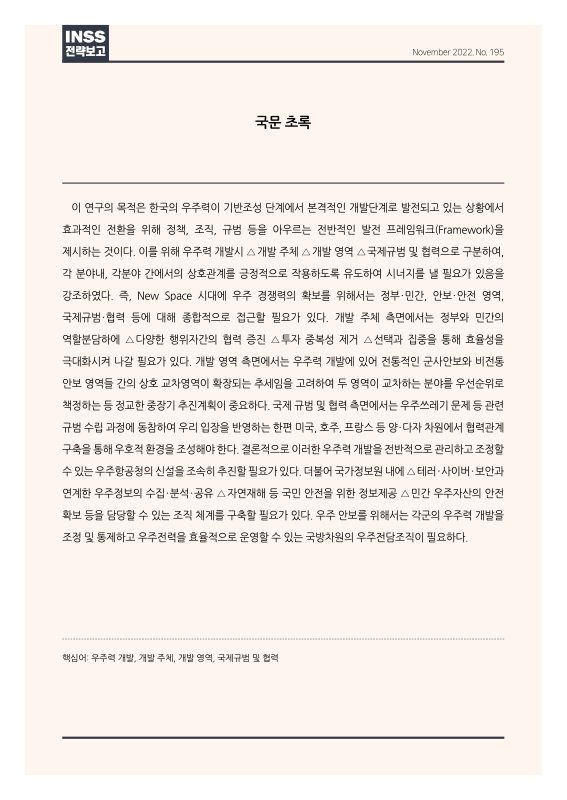 INSS
전략보고

November 2022. No. 195

국문 초록

이 연구의 목적은 한국의 우주력이 기반조성 단계에서 본격적인 개발단계로 발전되고 있는 상황에서 효과적인 전환을 위해 정책, 조직, 규범 등을 아우르는 전반적인 발전 프레임워크(Framework)을 제시하는 것이다. 이를 위해 우주력 개발시 △개발 주체 △개발 영역 △국제규범 및 협력으로 구분하여, 각 분야내, 각분야 간에서의 상호관계를 긍정적으로 작용하도록 유도하여 시너지를 낼 필요가 있음을 강조하였다. 즉, New Space 시대에 우주 경쟁력의 확보를 위해서는 정부·민간, 안보·안전 영역, 국제규범·협력 등에 대해 종합적으로 접근할 필요가 있다. 개발 주체 측면에서는 정부와 민간의 역할분담하에 △다양한 행위자간의 협력 증진 △투자 중복성 제거 △선택과 집중을 통해 효율성을 극대화시켜 나갈 필요가 있다. 개발 영역 측면에서는 우주력 개발에 있어 전통적인 군사안보와 비전통 안보 영역들 간의 상호 교차영역이 확장되는 추세임을 고려하여 두 영역이 교차하는 분야를 우선순위로 책정하는 등 정교한 중장기 추진계획이 중요하다. 국제 규범 및 협력 측면에서는 우주쓰레기 문제 등 관련 규범 수립 과정에 동참하여 우리 입장을 반영하는 한편 미국, 호주, 프랑스 등 양·다자 차원에서 협력관계 구축을 통해 우호적 환경을 조성해야 한다. 결론적으로 이러한 우주력 개발을 전반적으로 관리하고 조정할 수 있는 우주항공청의 신설을 조속히 추진할 필요가 있다. 더불어 국가정보원 내에 △테러·사이버·보안과 연계한 우주정보의 수집·분석·공유 △자연재해 등 국민 안전을 위한 정보제공 △민간 우주자산의 안전 확보 등을 담당할 수 있는 조직 체계를 구축할 필요가 있다. 우주 안보를 위해서는 각군의 우주력 개발을 조정 및 통제하고 우주전력을 효율적으로 운영할 수 있는 국방차원의 우주전담조직이 필요하다.

핵심어: 우주력 개발, 개발 주체, 개발 영역, 국제규범 및 협력